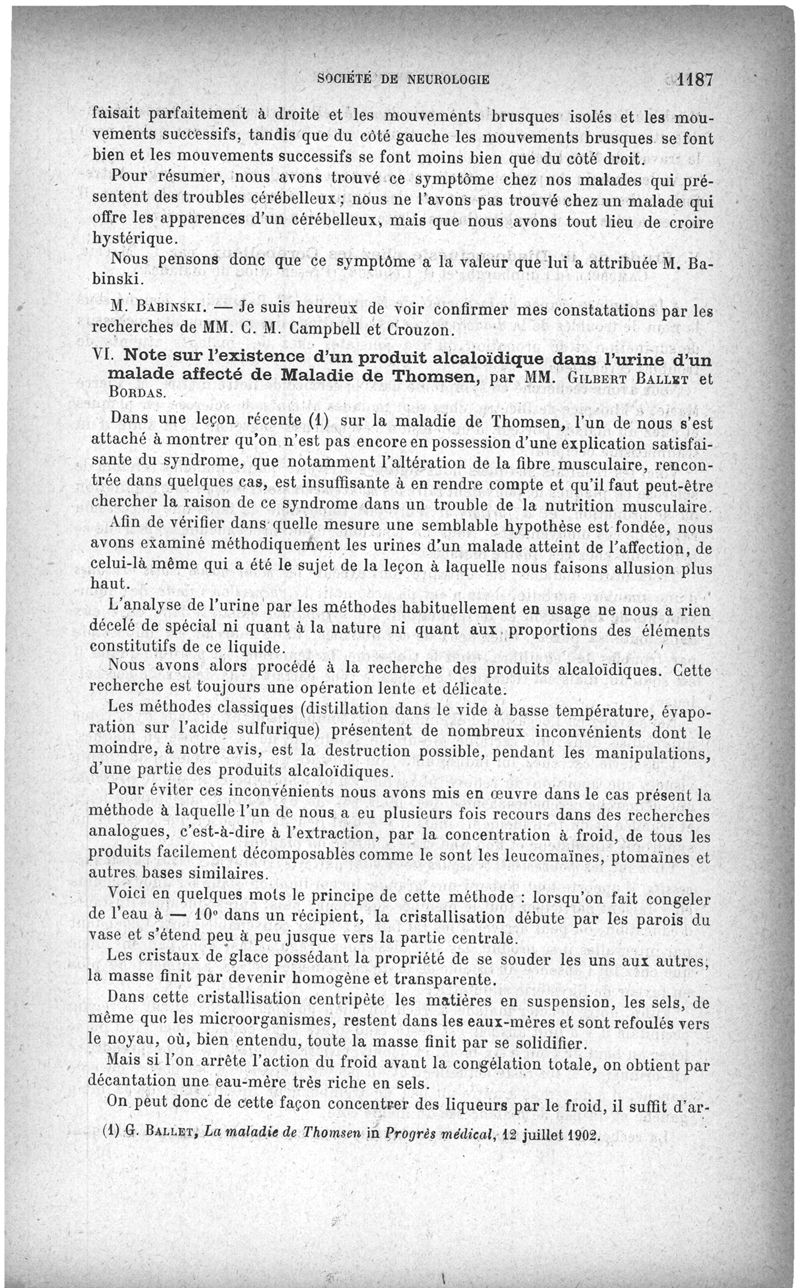 SOCIÉTÉ DE NEUROLOGIE 1187

faisait parfaitement à droite et les mouvements brusques isolés et les mouvements successifs, tandis que du côté gauche les mouvements brusques se font bien et les mouvements successifs se font moins bien que du côté droit.

Pour résumer, nous avons trouvé ce symptôme chez nos malades qui présentent des troubles cérébelleux ; nous ne l'avons pas trouvé chez un malade qui offre les apparences d'un cérébelleux, mais que nous avons tout lieu de croire hystérique.

Nous pensons donc que ce symptôme a la valeur que lui a attribuée M. Babinski.

M. Babinski. — Je suis heureux de voir confirmer mes constatations par les recherches de MM. C. M. Campbell et Crouzon.

VI. Note sur l'existence d'un produit alcaloïdique dans l'urine d'un malade affecté de Maladie de Thomsen, par MM. Gilbert Ballet et Bordas.

Dans une leçon récente (1) sur la maladie de Thomsen, l'un de nous s'est attaché à montrer qu'on n'est pas encore en possession d'une explication satisfaisante du syndrome, que notamment l'altération de la fibre musculaire, rencontrée dans quelques cas, est insuffisante à en rendre compte et qu'il faut peut-être chercher la raison de ce syndrome dans un trouble de la nutrition musculaire.

Afin de vérifier dans quelle mesure une semblable hypothèse est fondée, nous avons examiné méthodiquement les urines d'un malade atteint de l'affection, de celui-là même qui a été le sujet de la leçon à laquelle nous faisons allusion plus haut.

L'analyse de l'urine par les méthodes habituellement en usage ne nous a rien décelé de spécial ni quant à la nature ni quant aux proportions des éléments constitutifs de ce liquide.

Nous avons alors procédé à la recherche des produits alcaloïdiques. Cette recherche est toujours une opération lente et délicate.

Les méthodes classiques (distillation dans le vide à basse température, évaporation sur l'acide sulfurique) présentent de nombreux inconvénients dont le moindre, à notre avis, est la destruction possible, pendant les manipulations, d'une partie des produits alcaloïdiques.

Pour éviter ces inconvénients nous avons mis en œuvre dans le cas présent la méthode à laquelle l'un de nous a eu plusieurs fois recours dans des recherches analogues, c'est-à-dire à l'extraction, par la concentration à froid, de tous les produits facilement décomposables comme le sont les leucomaïnes, ptomaïnes et autres bases similaires.

Voici en quelques mots le principe de cette méthode : lorsqu'on fait congeler de l'eau à — 10° dans un récipient, la cristallisation débute par les parois du vase et s'étend peu à peu jusque vers la partie centrale.

Les cristaux de glace possédant la propriété de se souder les uns aux autres, la masse finit par devenir homogène et transparente.

Dans cette cristallisation centripète les matières en suspension, les sels, de même que les microorganismes, restent dans les eaux-mères et sont refoulés vers le noyau, où, bien entendu, toute la masse finit par se solidifier.

Mais si l'on arrête l'action du froid avant la congélation totale, on obtient par décantation une eau-mère très riche en sels.

On peut donc de cette façon concentrer des liqueurs par le froid, il suffit d'ar-

(1) G. Ballet, La maladie de Thomsen in Progrès médical, 12 juillet 1902.